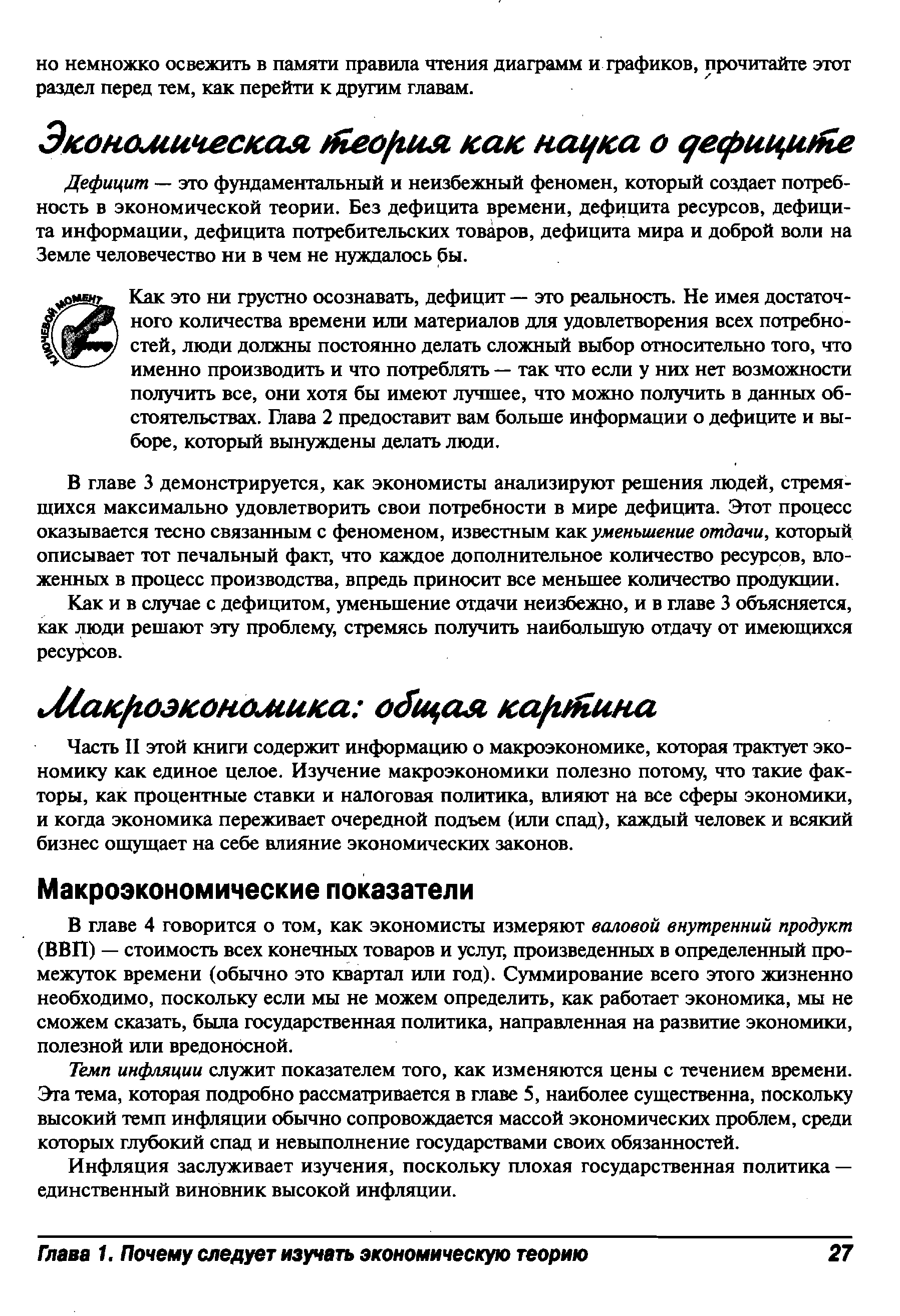 но немножко освежить в памяти правила чтения диаграмм и графиков, прочитайте этот раздел перед тем, как перейти к другим главам.

Экономическая теория как наука о дефиците

Дефицит — это фундаментальный и неизбежный феномен, который создает потребность в экономической теории. Без дефицита времени, дефицита ресурсов, дефицита информации, дефицита потребительских товаров, дефицита мира и доброй воли на Земле человечество ни в чем не нуждалось бы.

КЛЮЧЕВОЙ МОМЕНТ

Как это ни грустно осознавать, дефицит — это реальность. Не имея достаточного количества времени или материалов для удовлетворения всех потребностей, люди должны постоянно делать сложный выбор относительно того, что именно производить и что потреблять — так что если у них нет возможности получить все, они хотя бы имеют лучшее, что можно получить в данных обстоятельствах. Глава 2 предоставит вам больше информации о дефиците и выборе, который вынуждены делать люди.

В главе 3 демонстрируется, как экономисты анализируют решения людей, стремящихся максимально удовлетворить свои потребности в мире дефицита. Этот процесс оказывается тесно связанным с феноменом, известным как уменьшение отдачи, который описывает тот печальный факт, что каждое дополнительное количество ресурсов, вложенных в процесс производства, впредь приносит все меньшее количество продукции.

Как и в случае с дефицитом, уменьшение отдачи неизбежно, и в главе 3 объясняется, как люди решают эту проблему, стремясь получить наибольшую отдачу от имеющихся ресурсов.

Макроэкономика: общая картина

Часть II этой книги содержит информацию о макроэкономике, которая трактует экономику как единое целое. Изучение макроэкономики полезно потому, что такие факторы, как процентные ставки и налоговая политика, влияют на все сферы экономики, и когда экономика переживает очередной подъем (или спад), каждый человек и всякий бизнес ощущает на себе влияние экономических законов.

Макроэкономические показатели

В главе 4 говорится о том, как экономисты измеряют валовой внутренний продукт (ВВП) — стоимость всех конечных товаров и услуг, произведенных в определенный промежуток времени (обычно это квартал или год). Суммирование всего этого жизненно необходимо, поскольку если мы не можем определить, как работает экономика, мы не сможем сказать, была государственная политика, направленная на развитие экономики, полезной или вредоносной.

Темп инфляции служит показателем того, как изменяются цены с течением времени. Эта тема, которая подробно рассматривается в главе 5, наиболее существенна, поскольку высокий темп инфляции обычно сопровождается массой экономических проблем, среди которых глубокий спад и невыполнение государствами своих обязанностей.

Инфляция заслуживает изучения, поскольку плохая государственная политика — единственный виновник высокой инфляции.

Глава 1. Почему следует изучать экономическую теорию 27